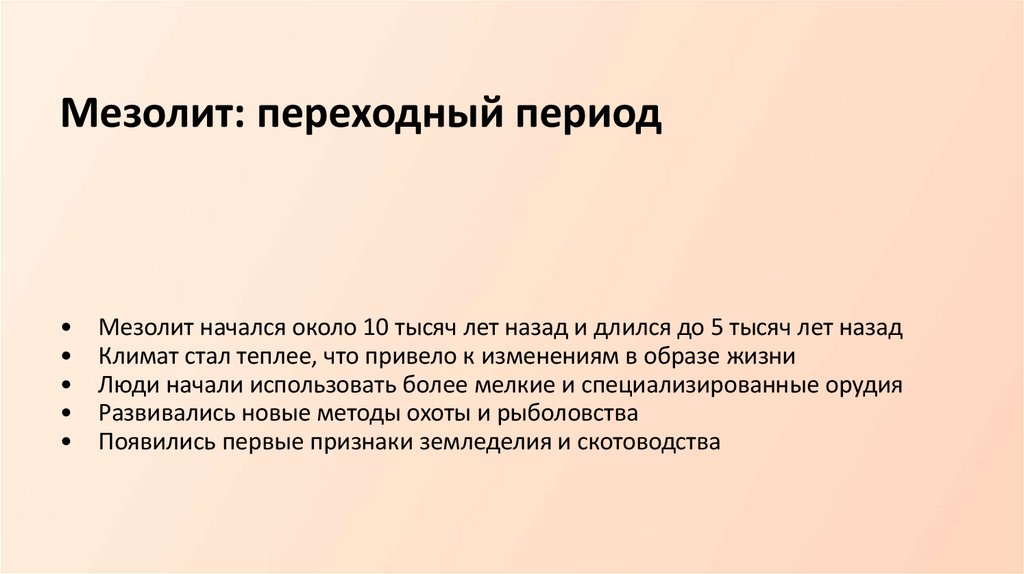 Мезолит: переходный период

• Мезолит начался около 10 тысяч лет назад и длился до 5 тысяч лет назад
• Климат стал теплее, что привело к изменениям в образе жизни
• Люди начали использовать более мелкие и специализированные орудия
• Развивались новые методы охоты и рыболовства
• Появились первые признаки земледелия и скотоводства